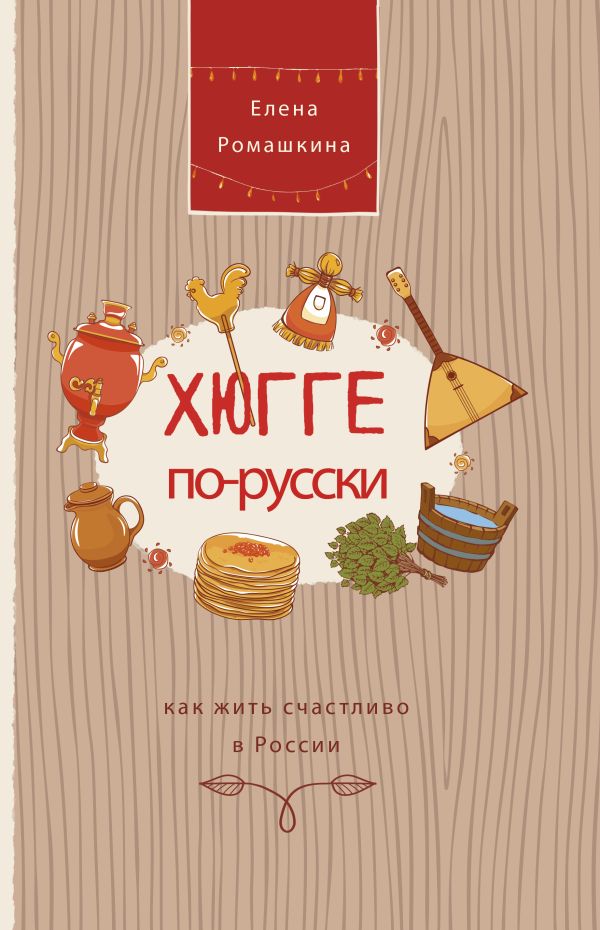 Елена
Ромашкина

ХЮГГЕ
по-русски

как жить счастливо
в России